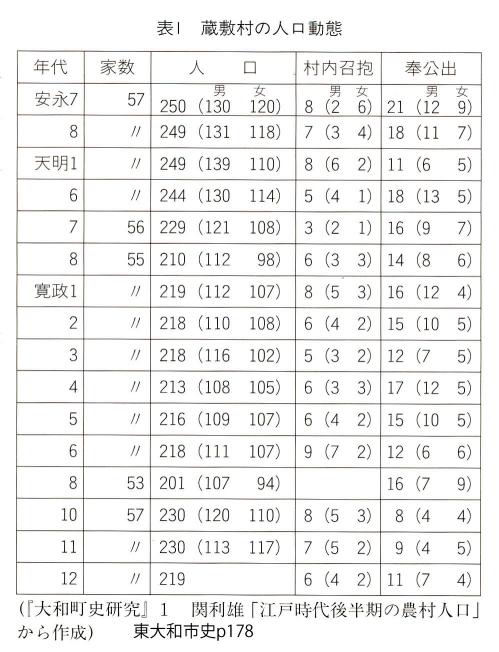 表1　蔵敷村の人口動態

| 年代 | 家数 | 人　口 | 村内召抱 | 奉公出 |
|---|---|---|---|---|
| 安永7 | 57 | 250（男130　女120） | 8（男2　女6） | 21（男12　女9） |
| 8 | 〃 | 249（131　118） | 7（3　4） | 18（11　7） |
| 天明1 | 〃 | 249（139　110） | 8（6　2） | 11（6　5） |
| 6 | 〃 | 244（130　114） | 5（4　1） | 18（13　5） |
| 7 | 56 | 229（121　108） | 3（2　1） | 16（9　7） |
| 8 | 55 | 210（112　98） | 6（3　3） | 14（8　6） |
| 寛政1 | 〃 | 219（112　107） | 8（5　3） | 16（12　4） |
| 2 | 〃 | 218（110　108） | 6（4　2） | 15（10　5） |
| 3 | 〃 | 218（116　102） | 5（3　2） | 12（7　5） |
| 4 | 〃 | 213（108　105） | 6（3　3） | 17（12　5） |
| 5 | 〃 | 216（109　107） | 6（4　2） | 15（10　5） |
| 6 | 〃 | 218（111　107） | 9（7　2） | 12（6　6） |
| 8 | 53 | 201（107　94） | | 16（7　9） |
| 10 | 57 | 230（120　110） | 8（5　3） | 8（4　4） |
| 11 | 〃 | 230（113　117） | 7（5　2） | 9（4　5） |
| 12 | 〃 | 219 | 6（4　2） | 11（7　4） |

（『大和町史研究』1　関利雄「江戸時代後半期の農村人口」から作成）　東大和市史p178